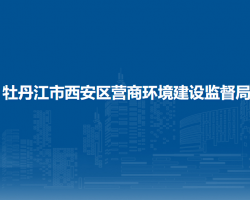 牡丹江市西安区营商环境建设监督局